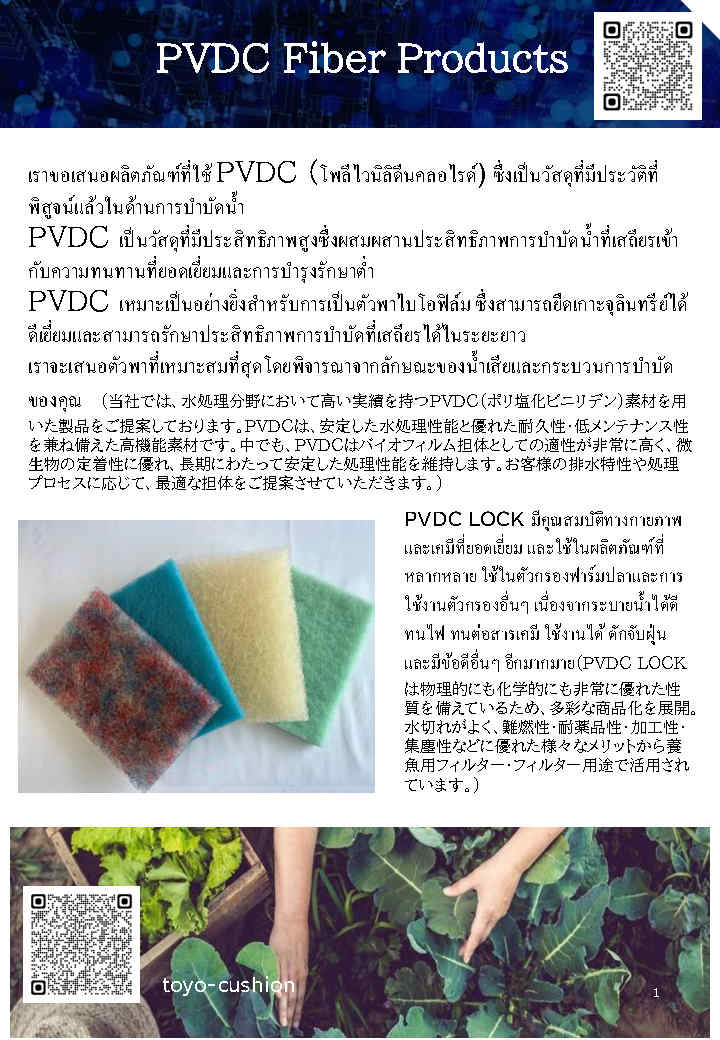 PVDC Fiber Products

เราขอเสนอผลิตภัณฑ์ที่ใช้ PVDC (โพลีไวนิลิดีนคลอไรด์) ซึ่งเป็นวัสดุที่มีประวัติที่พิสูจน์แล้วในด้านการบำบัดน้ำ

PVDC เป็นวัสดุที่มีประสิทธิภาพสูงซึ่งผสมผสานประสิทธิภาพการบำบัดน้ำที่เสถียรเข้ากับความทนทานที่ยอดเยี่ยมและการบำรุงรักษาต่ำ

PVDC เหมาะเป็นอย่างยิ่งสำหรับการเป็นตัวพาไบโอฟิล์ม ซึ่งสามารถยึดเกาะจุลินทรีย์ได้ดีเยี่ยมและสามารถรักษาประสิทธิภาพการบำบัดที่เสถียรได้ในระยะยาว

เราจะเสนอตัวพาที่เหมาะสมที่สุดโดยพิจารณาจากลักษณะของน้ำเสียและกระบวนการบำบัดของคุณ (当社では、水処理分野において高い実績を持つPVDC(ポリ塩化ビニリデン)素材を用いた製品をご提案しております。PVDCは、安定した水処理性能と優れた耐久性・低メンテナンス性を兼ね備えた高機能素材です。中でも、PVDCはバイオフィルム担体としての適性が非常に高く、微生物の定着性に優れ、長期にわたって安定した処理性能を維持します。お客様の排水特性や処理プロセスに応じて、最適な担体をご提案させていただきます。)

PVDC LOCK มีคุณสมบัติทางกายภาพและเคมีที่ยอดเยี่ยม และใช้ในผลิตภัณฑ์ที่หลากหลาย ใช้ในตัวกรองฟาร์มปลาและการใช้งานตัวกรองอื่นๆ เนื่องจากระบายน้ำได้ดี ทนไฟ ทนต่อสารเคมี ใช้งานได้ ดักจับฝุ่น และมีข้อดีอื่นๆ อีกมากมาย(PVDC LOCKは物理的にも化学的にも非常に優れた性質を備えているため、多彩な商品化を展開。水切れがよく、難燃性・耐薬品性・加工性・集塵性などに優れた様々なメリットから養魚用フィルター・フィルター用途で活用されています。)

toyo-cushion

1